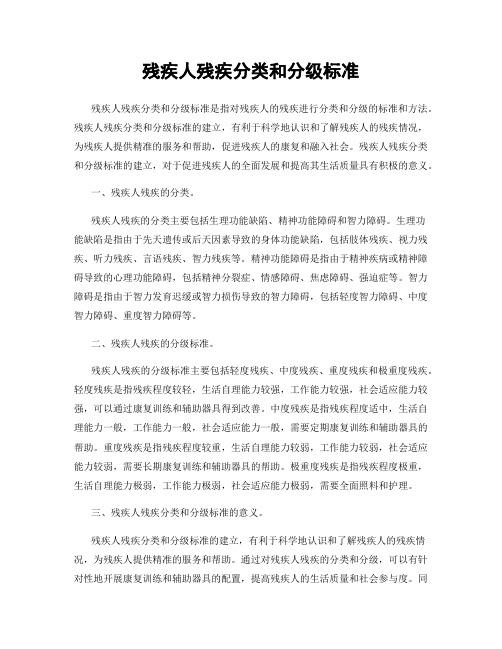 残疾人残疾分类和分级标准

残疾人残疾分类和分级标准是指对残疾人的残疾进行分类和分级的标准和方法。残疾人残疾分类和分级标准的建立，有利于科学地认识和了解残疾人的残疾情况，为残疾人提供精准的服务和帮助，促进残疾人的康复和融入社会。残疾人残疾分类和分级标准的建立，对于促进残疾人的全面发展和提高其生活质量具有积极的意义。

一、残疾人残疾的分类。

残疾人残疾的分类主要包括生理功能缺陷、精神功能障碍和智力障碍。生理功能缺陷是指由于先天遗传或后天因素导致的身体功能缺陷，包括肢体残疾、视力残疾、听力残疾、言语残疾、智力残疾等。精神功能障碍是指由于精神疾病或精神障碍导致的心理功能障碍，包括精神分裂症、情感障碍、焦虑障碍、强迫症等。智力障碍是指由于智力发育迟缓或智力损伤导致的智力障碍，包括轻度智力障碍、中度智力障碍、重度智力障碍等。

二、残疾人残疾的分级标准。

残疾人残疾的分级标准主要包括轻度残疾、中度残疾、重度残疾和极重度残疾。轻度残疾是指残疾程度较轻，生活自理能力较强，工作能力较强，社会适应能力较强，可以通过康复训练和辅助器具得到改善。中度残疾是指残疾程度适中，生活自理能力一般，工作能力一般，社会适应能力一般，需要定期康复训练和辅助器具的帮助。重度残疾是指残疾程度较重，生活自理能力较弱，工作能力较弱，社会适应能力较弱，需要长期康复训练和辅助器具的帮助。极重度残疾是指残疾程度极重，生活自理能力极弱，工作能力极弱，社会适应能力极弱，需要全面照料和护理。

三、残疾人残疾分类和分级标准的意义。

残疾人残疾分类和分级标准的建立，有利于科学地认识和了解残疾人的残疾情况，为残疾人提供精准的服务和帮助。通过对残疾人残疾的分类和分级，可以有针对性地开展康复训练和辅助器具的配置，提高残疾人的生活质量和社会参与度。同